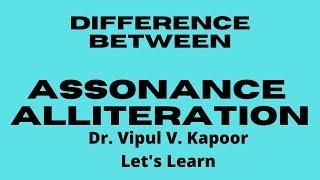 DIFFERENCE BETWEEN

ASSONANCE ALLITERATION

Dr. Vipul V. Kapoor

Let's Learn